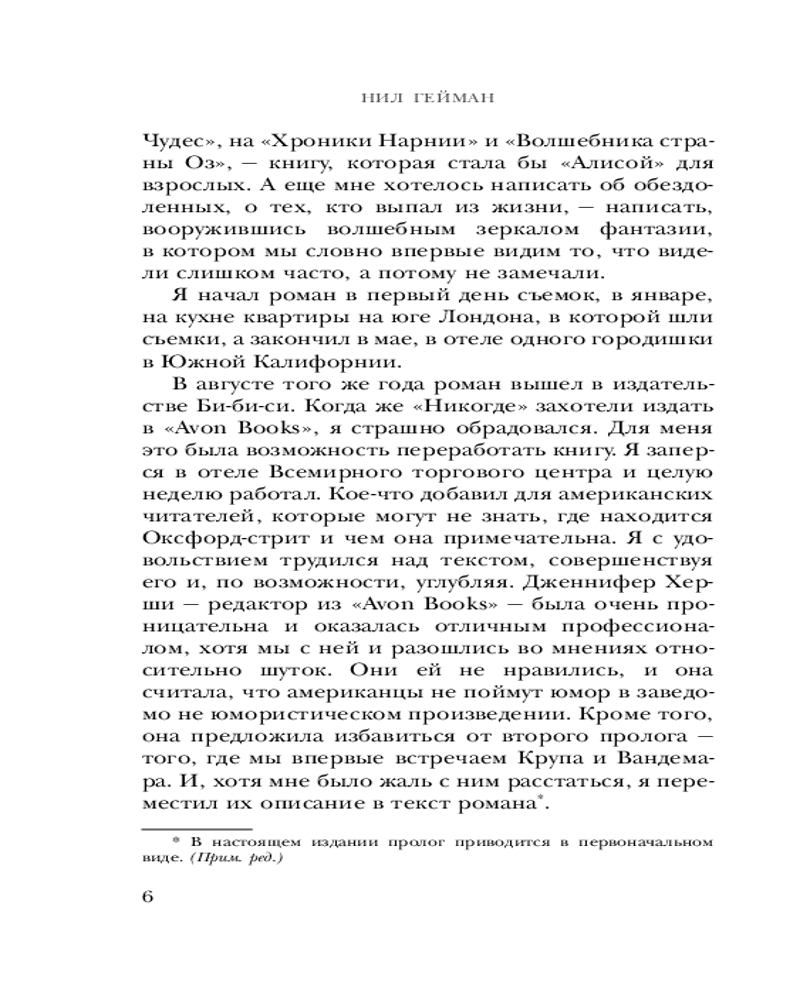 НИЛ ГЕЙМАН

Чудес», на «Хроники Нарнии» и «Волшебника страны Оз», — книгу, которая стала бы «Алисой» для взрослых. А еще мне хотелось написать об обездоленных, о тех, кто выпал из жизни, — написать, вооружившись волшебным зеркалом фантазии, в котором мы словно впервые видим то, что видели слишком часто, а потому не замечали.

Я начал роман в первый день съемок, в январе, на кухне квартиры на юге Лондона, в которой шли съемки, а закончил в мае, в отеле одного городишки в Южной Калифорнии.

В августе того же года роман вышел в издательстве Би-би-си. Когда же «Никогде» захотели издать в «Avon Books», я страшно обрадовался. Для меня это была возможность переработать книгу. Я заперся в отеле Всемирного торгового центра и целую неделю работал. Кое-что добавил для американских читателей, которые могут не знать, где находится Оксфорд-стрит и чем она примечательна. Я с удовольствием трудился над текстом, совершенствуя его и, по возможности, углубляя. Дженнифер Херши — редактор из «Avon Books» — была очень проницательна и оказалась отличным профессионалом, хотя мы с ней и разошлись во мнениях относительно шуток. Они ей не нравились, и она считала, что американцы не поймут юмор в заведомо не юмористическом произведении. Кроме того, она предложила избавиться от второго пролога — того, где мы впервые встречаем Крупа и Вандемара. И, хотя мне было жаль с ним расстаться, я переместил их описание в текст романа*.

* В настоящем издании пролог приводится в первоначальном виде. (Прим. ред.)

6